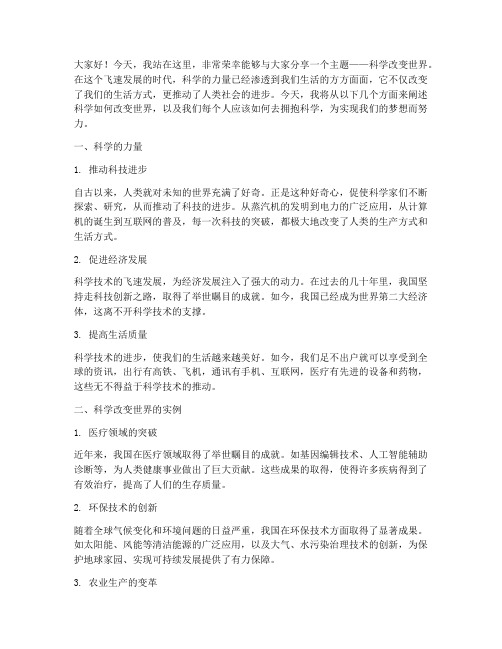 大家好！今天，我站在这里，非常荣幸能够与大家分享一个主题——科学改变世界。在这个飞速发展的时代，科学的力量已经渗透到我们生活的方方面面，它不仅改变了我们的生活方式，更推动了人类社会的进步。今天，我将从以下几个方面来阐述科学如何改变世界，以及我们每个人应该如何去拥抱科学，为实现我们的梦想而努力。

一、科学的力量

1. 推动科技进步

自古以来，人类就对未知的世界充满了好奇。正是这种好奇心，促使科学家们不断探索、研究，从而推动了科技的进步。从蒸汽机的发明到电力的广泛应用，从计算机的诞生到互联网的普及，每一次科技的突破，都极大地改变了人类的生产方式和生活方式。

2. 促进经济发展

科学技术的飞速发展，为经济发展注入了强大的动力。在过去的几十年里，我国坚持走科技创新之路，取得了举世瞩目的成就。如今，我国已经成为世界第二大经济体，这离不开科学技术的支撑。

3. 提高生活质量

科学技术的进步，使我们的生活越来越美好。如今，我们足不出户就可以享受到全球的资讯，出行有高铁、飞机，通讯有手机、互联网，医疗有先进的设备和药物，这些无不得益于科学技术的推动。

二、科学改变世界的实例

1. 医疗领域的突破

近年来，我国在医疗领域取得了举世瞩目的成就。如基因编辑技术、人工智能辅助诊断等，为人类健康事业做出了巨大贡献。这些成果的取得，使得许多疾病得到了有效治疗，提高了人们的生存质量。

2. 环保技术的创新

随着全球气候变化和环境问题的日益严重，我国在环保技术方面取得了显著成果。如太阳能、风能等清洁能源的广泛应用，以及大气、水污染治理技术的创新，为保护地球家园、实现可持续发展提供了有力保障。

3. 农业生产的变革